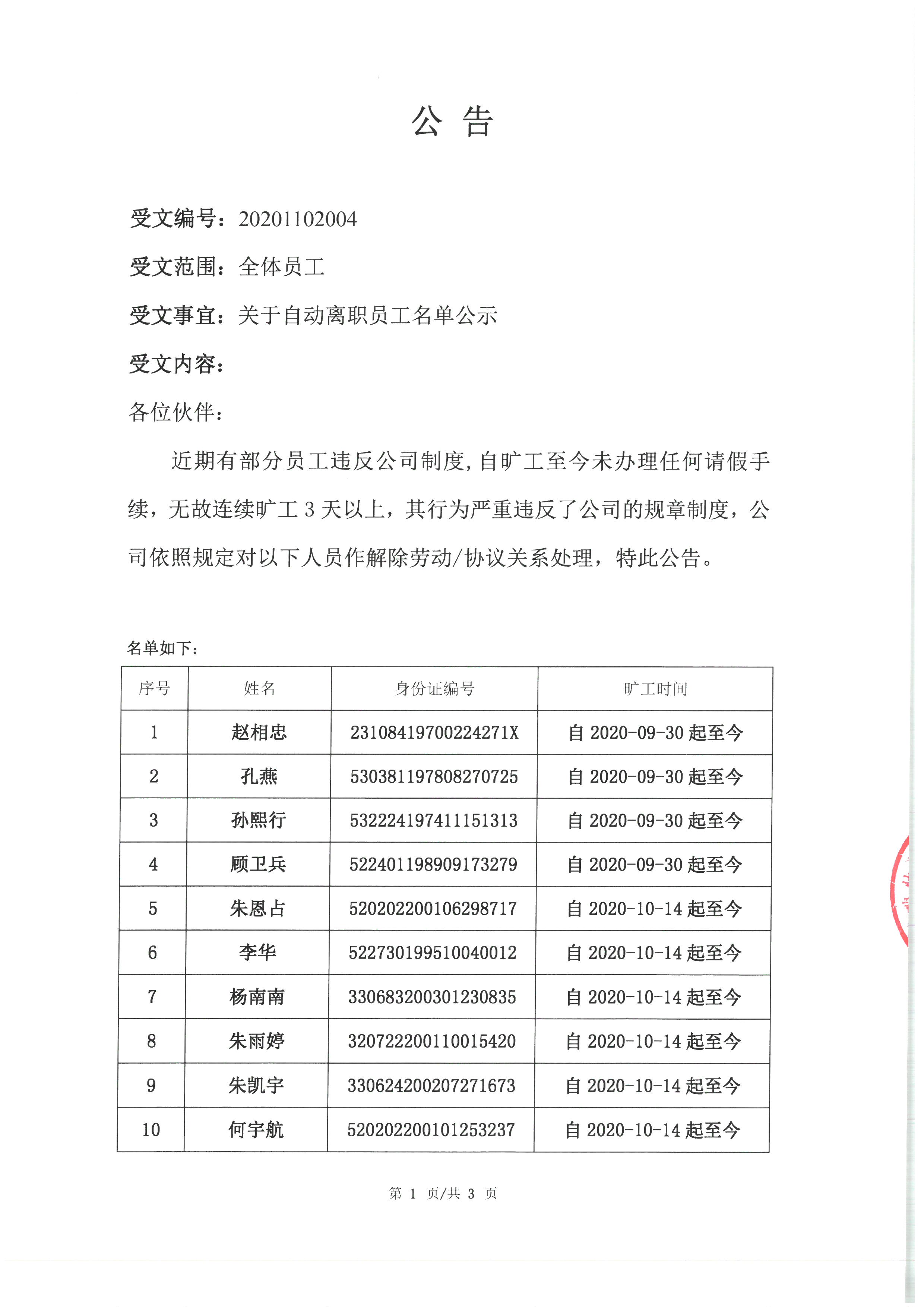 公 告

受文编号：20201102004

受文范围：全体员工

受文事宜：关于自动离职员工名单公示

受文内容：

各位伙伴：

近期有部分员工违反公司制度，自旷工至今未办理任何请假手续，无故连续旷工 3 天以上，其行为严重违反了公司的规章制度，公司依照规定对以下人员作解除劳动/协议关系处理，特此公告。

名单如下：

| 序号 | 姓名 | 身份证编号 | 旷工时间 |
|---|---|---|---|
| 1 | 赵相忠 | 23108419700224271X | 自 2020-09-30 起至今 |
| 2 | 孔燕 | 530381197808270725 | 自 2020-09-30 起至今 |
| 3 | 孙熙行 | 532224197411151313 | 自 2020-09-30 起至今 |
| 4 | 顾卫兵 | 522401198909173279 | 自 2020-09-30 起至今 |
| 5 | 朱恩占 | 520202200106298717 | 自 2020-10-14 起至今 |
| 6 | 李华 | 522730199510040012 | 自 2020-10-14 起至今 |
| 7 | 杨南南 | 330683200301230835 | 自 2020-10-14 起至今 |
| 8 | 朱雨婷 | 320722200110015420 | 自 2020-10-14 起至今 |
| 9 | 朱凯宇 | 330624200207271673 | 自 2020-10-14 起至今 |
| 10 | 何宇航 | 520202200101253237 | 自 2020-10-14 起至今 |

第 1 页/共 3 页